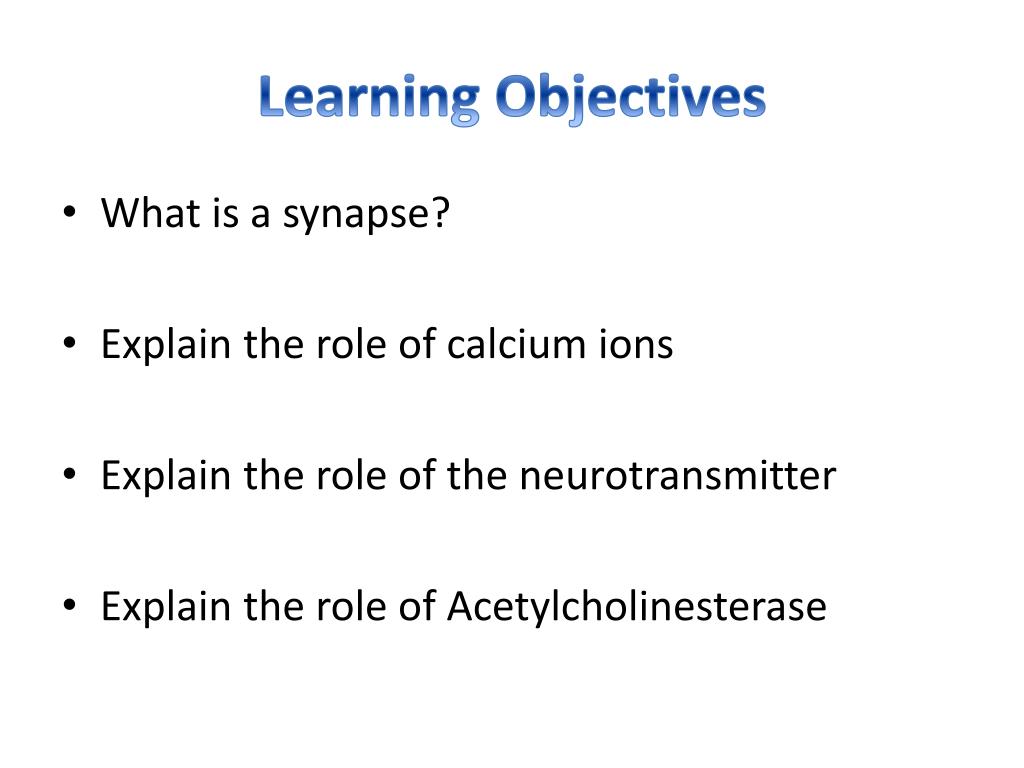 Learning Objectives

• What is a synapse?

• Explain the role of calcium ions

• Explain the role of the neurotransmitter

• Explain the role of Acetylcholinesterase